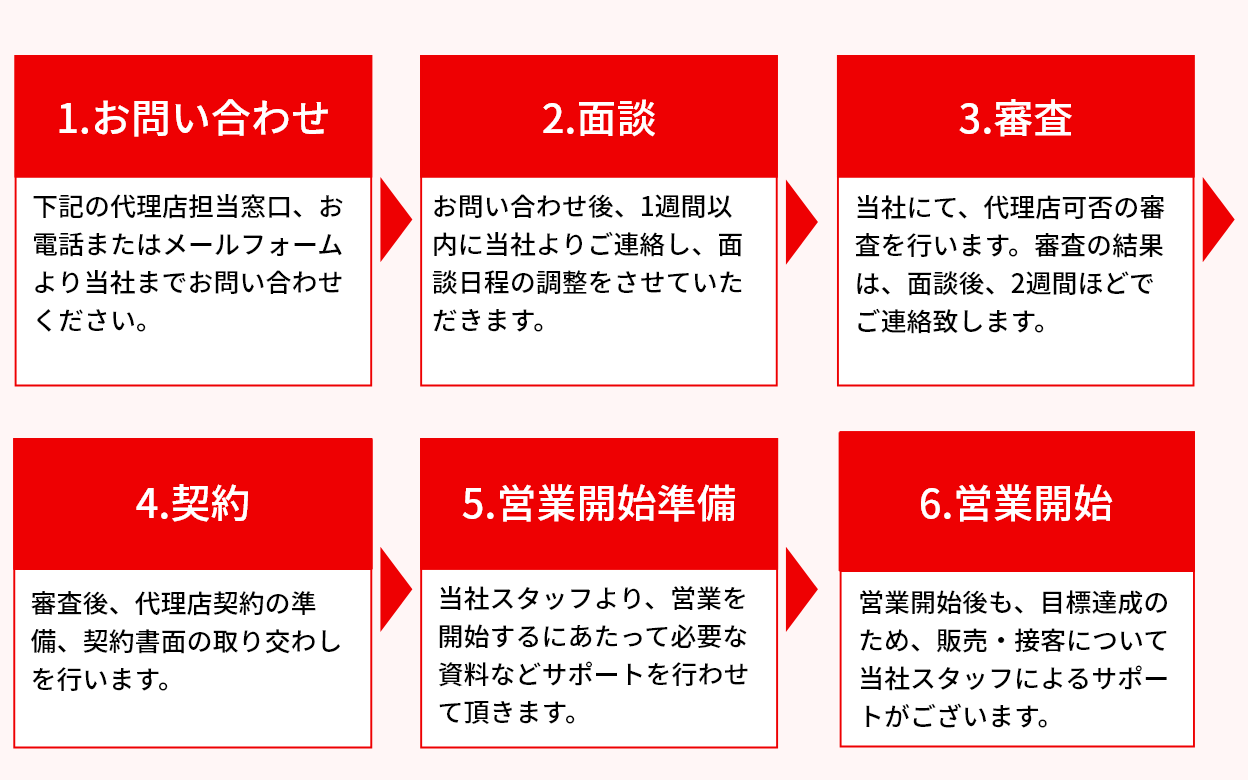 1.お問い合わせ

下記の代理店担当窓口、お電話またはメールフォームより当社までお問い合わせください。

2.面談

お問い合わせ後、1週間以内に当社よりご連絡し、面談日程の調整をさせていただきます。

3.審査

当社にて、代理店可否の審査を行います。審査の結果は、面談後、2週間ほどでご連絡致します。

4.契約

審査後、代理店契約の準備、契約書面の取り交わしを行います。

5.営業開始準備

当社スタッフより、営業を開始するにあたって必要な資料などサポートを行わせて頂きます。

6.営業開始

営業開始後も、目標達成のため、販売・接客について当社スタッフによるサポートがございます。